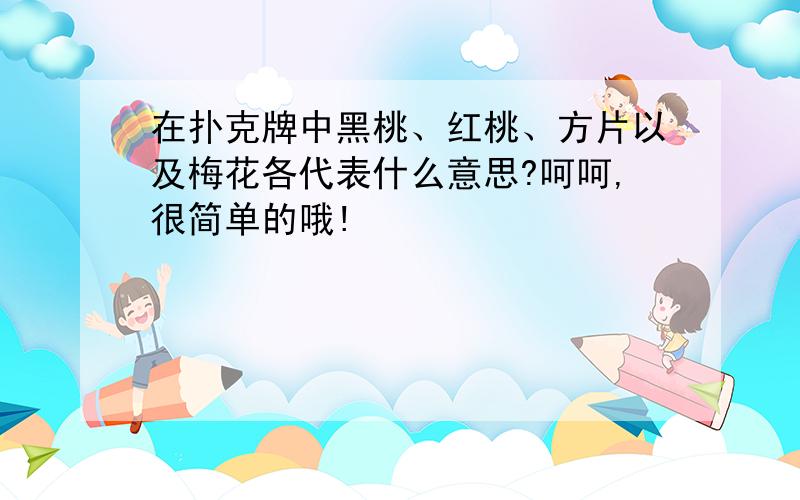 在扑克牌中黑桃、红桃、方片以及梅花各代表什么意思?呵呵,很简单的哦!